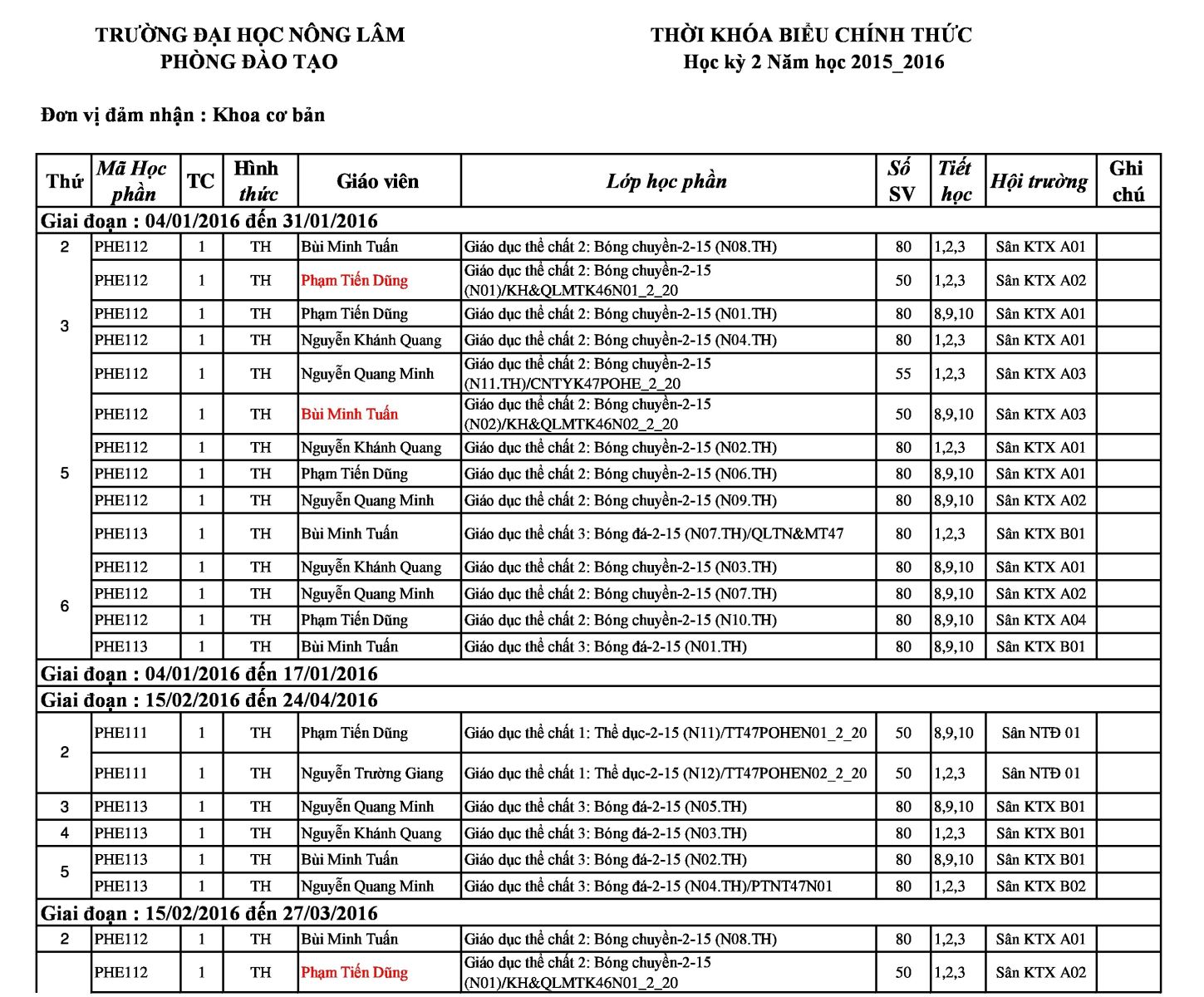 TRƯỜNG ĐẠI HỌC NÔNG LÂM
PHÒNG ĐÀO TẠO

THỜI KHÓA BIỂU CHÍNH THỨC
Học kỳ 2 Năm học 2015_2016

Đơn vị đảm nhận : Khoa cơ bản

| Thứ | Mã Học phần | TC | Hình thức | Giáo viên | Lớp học phần | Số SV | Tiết học | Hội trường | Ghi chú |
|---|---|---|---|---|---|---|---|---|---|
| Giai đoạn : 04/01/2016 đến 31/01/2016 | | | | | | | | | |
| 2 | PHE112 | 1 | TH | Bùi Minh Tuấn | Giáo dục thể chất 2: Bóng chuyền-2-15 (N08.TH) | 80 | 1,2,3 | Sân KTX A01 | |
| 3 | PHE112 | 1 | TH | Phạm Tiến Dũng | Giáo dục thể chất 2: Bóng chuyền-2-15 (N01)/KH&QLMTK46N01_2_20 | 50 | 1,2,3 | Sân KTX A02 | |
| | PHE112 | 1 | TH | Phạm Tiến Dũng | Giáo dục thể chất 2: Bóng chuyền-2-15 (N01.TH) | 80 | 8,9,10 | Sân KTX A01 | |
| | PHE112 | 1 | TH | Nguyễn Khánh Quang | Giáo dục thể chất 2: Bóng chuyền-2-15 (N04.TH) | 80 | 1,2,3 | Sân KTX A01 | |
| | PHE112 | 1 | TH | Nguyễn Quang Minh | Giáo dục thể chất 2: Bóng chuyền-2-15 (N11.TH)/CNTYK47POHE_2_20 | 55 | 1,2,3 | Sân KTX A03 | |
| | PHE112 | 1 | TH | Bùi Minh Tuấn | Giáo dục thể chất 2: Bóng chuyền-2-15 (N02)/KH&QLMTK46N02_2_20 | 50 | 8,9,10 | Sân KTX A03 | |
| 5 | PHE112 | 1 | TH | Nguyễn Khánh Quang | Giáo dục thể chất 2: Bóng chuyền-2-15 (N02.TH) | 80 | 1,2,3 | Sân KTX A01 | |
| | PHE112 | 1 | TH | Phạm Tiến Dũng | Giáo dục thể chất 2: Bóng chuyền-2-15 (N06.TH) | 80 | 8,9,10 | Sân KTX A01 | |
| | PHE112 | 1 | TH | Nguyễn Quang Minh | Giáo dục thể chất 2: Bóng chuyền-2-15 (N09.TH) | 80 | 8,9,10 | Sân KTX A02 | |
| | PHE113 | 1 | TH | Bùi Minh Tuấn | Giáo dục thể chất 3: Bóng đá-2-15 (N07.TH)/QLTN&MT47 | 80 | 1,2,3 | Sân KTX B01 | |
| 6 | PHE112 | 1 | TH | Nguyễn Khánh Quang | Giáo dục thể chất 2: Bóng chuyền-2-15 (N03.TH) | 80 | 8,9,10 | Sân KTX A01 | |
| | PHE112 | 1 | TH | Nguyễn Quang Minh | Giáo dục thể chất 2: Bóng chuyền-2-15 (N07.TH) | 80 | 8,9,10 | Sân KTX A02 | |
| | PHE112 | 1 | TH | Phạm Tiến Dũng | Giáo dục thể chất 2: Bóng chuyền-2-15 (N10.TH) | 80 | 8,9,10 | Sân KTX A04 | |
| | PHE113 | 1 | TH | Bùi Minh Tuấn | Giáo dục thể chất 3: Bóng đá-2-15 (N01.TH) | 80 | 8,9,10 | Sân KTX B01 | |
| Giai đoạn : 04/01/2016 đến 17/01/2016 | | | | | | | | | |
| Giai đoạn : 15/02/2016 đến 24/04/2016 | | | | | | | | | |
| 2 | PHE111 | 1 | TH | Phạm Tiến Dũng | Giáo dục thể chất 1: Thể dục-2-15 (N11)/TT47POHEN01_2_20 | 50 | 8,9,10 | Sân NTĐ 01 | |
| | PHE111 | 1 | TH | Nguyễn Trường Giang | Giáo dục thể chất 1: Thể dục-2-15 (N12)/TT47POHEN02_2_20 | 50 | 1,2,3 | Sân NTĐ 01 | |
| 3 | PHE113 | 1 | TH | Nguyễn Quang Minh | Giáo dục thể chất 3: Bóng đá-2-15 (N05.TH) | 80 | 8,9,10 | Sân KTX B01 | |
| 4 | PHE113 | 1 | TH | Nguyễn Khánh Quang | Giáo dục thể chất 3: Bóng đá-2-15 (N03.TH) | 80 | 1,2,3 | Sân KTX B01 | |
| 5 | PHE113 | 1 | TH | Bùi Minh Tuấn | Giáo dục thể chất 3: Bóng đá-2-15 (N02.TH) | 80 | 8,9,10 | Sân KTX B01 | |
| | PHE113 | 1 | TH | Nguyễn Quang Minh | Giáo dục thể chất 3: Bóng đá-2-15 (N04.TH)/PTNT47N01 | 80 | 1,2,3 | Sân KTX B02 | |
| Giai đoạn : 15/02/2016 đến 27/03/2016 | | | | | | | | | |
| 2 | PHE112 | 1 | TH | Bùi Minh Tuấn | Giáo dục thể chất 2: Bóng chuyền-2-15 (N08.TH) | 80 | 1,2,3 | Sân KTX A01 | |
| | PHE112 | 1 | TH | Phạm Tiến Dũng | Giáo dục thể chất 2: Bóng chuyền-2-15 (N01)/KH&QLMTK46N01_2_20 | 50 | 1,2,3 | Sân KTX A02 | |